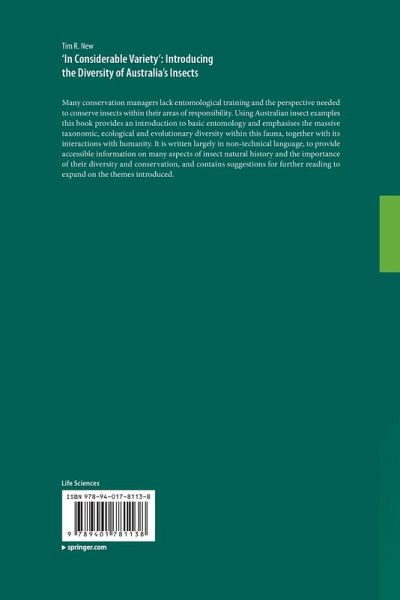 Tim R. New
'In Considerable Variety': Introducing the Diversity of Australia's Insects

Many conservation managers lack entomological training and the perspective needed to conserve insects within their areas of responsibility. Using Australian insect examples this book provides an introduction to basic entomology and emphasises the massive taxonomic, ecological and evolutionary diversity within this fauna, together with its interactions with humanity. It is written largely in non-technical language, to provide accessible information on many aspects of insect natural history and the importance of their diversity and conservation, and contains suggestions for further reading to expand on the themes introduced.

Life Sciences

ISBN 978-94-017-8113-8

9 789401 781138

▸ springer.com